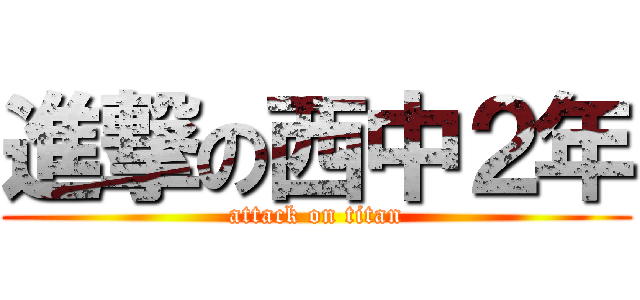 進撃の西中２年
attack on titan